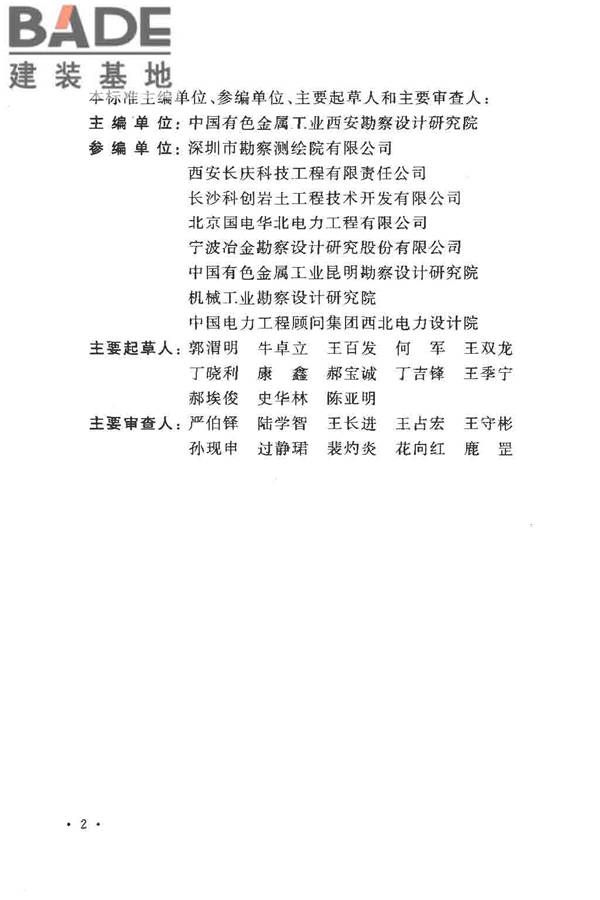 BADE
建装基地

本标准主编单位、参编单位、主要起草人和主要审查人：

主编单位：中国有色金属工业西安勘察设计研究院

参编单位：深圳市勘察测绘院有限公司
西安长庆科技工程有限责任公司
长沙科创岩土工程技术开发有限公司
北京国电华北电力工程有限公司
宁波冶金勘察设计研究股份有限公司
中国有色金属工业昆明勘察设计研究院
机械工业勘察设计研究院
中国电力工程顾问集团西北电力设计院

主要起草人：郭渭明 牛卓立 王百发 何 军 王双龙 丁晓利 康 鑫 郝宝诚 丁吉锋 王季宁 郝埃俊 史华林 陈亚明

主要审查人：严伯铎 陆学智 王长进 王占宏 王守彬 孙现申 过静珺 裴灼炎 花向红 鹿 罡

· 2 ·